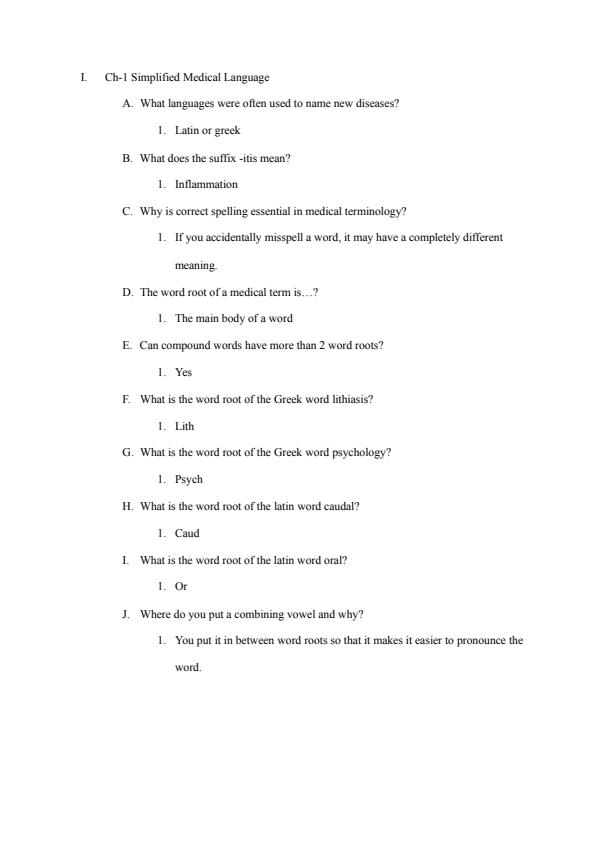 I. Ch-1 Simplified Medical Language

A. What languages were often used to name new diseases?

1. Latin or greek

B. What does the suffix -itis mean?

1. Inflammation

C. Why is correct spelling essential in medical terminology?

1. If you accidentally misspell a word, it may have a completely different meaning.

D. The word root of a medical term is…?

1. The main body of a word

E. Can compound words have more than 2 word roots?

1. Yes

F. What is the word root of the Greek word lithiasis?

1. Lith

G. What is the word root of the Greek word psychology?

1. Psych

H. What is the word root of the latin word caudal?

1. Caud

I. What is the word root of the latin word oral?

1. Or

J. Where do you put a combining vowel and why?

1. You put it in between word roots so that it makes it easier to pronounce the word.